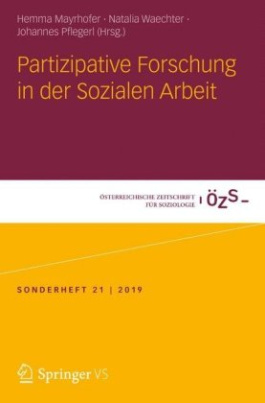 Hemma Mayrhofer · Natalia Waechter · Johannes Pflegerl (Hrsg.)

Partizipative Forschung in der Sozialen Arbeit

ÖSTERREICHISCHE ZEITSCHRIFT FÜR SOZIOLOGIE ÖZS

SONDERHEFT 21 | 2019

Springer VS